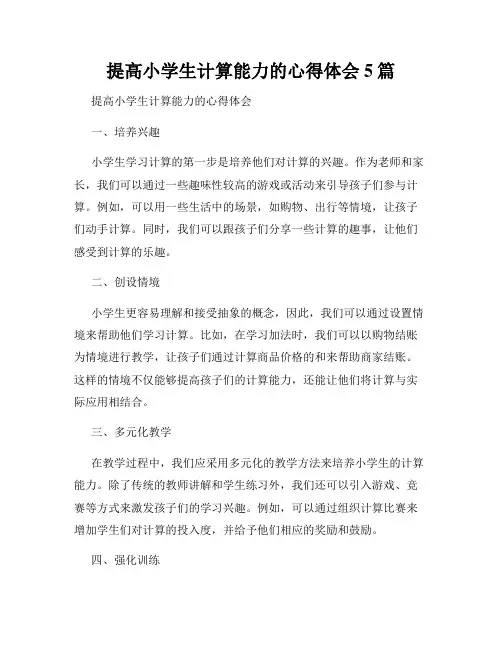 提高小学生计算能力的心得体会 5 篇

提高小学生计算能力的心得体会

一、培养兴趣

小学生学习计算的第一步是培养他们对计算的兴趣。作为老师和家长，我们可以通过一些趣味性较高的游戏或活动来引导孩子们参与计算。例如，可以用一些生活中的场景，如购物、出行等情境，让孩子们动手计算。同时，我们可以跟孩子们分享一些计算的趣事，让他们感受到计算的乐趣。

二、创设情境

小学生更容易理解和接受抽象的概念，因此，我们可以通过设置情境来帮助他们学习计算。比如，在学习加法时，我们可以以购物结账为情境进行教学，让孩子们通过计算商品价格的和来帮助商家结账。这样的情境不仅能够提高孩子们的计算能力，还能让他们将计算与实际应用相结合。

三、多元化教学

在教学过程中，我们应采用多元化的教学方法来培养小学生的计算能力。除了传统的教师讲解和学生练习外，我们还可以引入游戏、竞赛等方式来激发孩子们的学习兴趣。例如，可以通过组织计算比赛来增加学生们对计算的投入度，并给予他们相应的奖励和鼓励。

四、强化训练